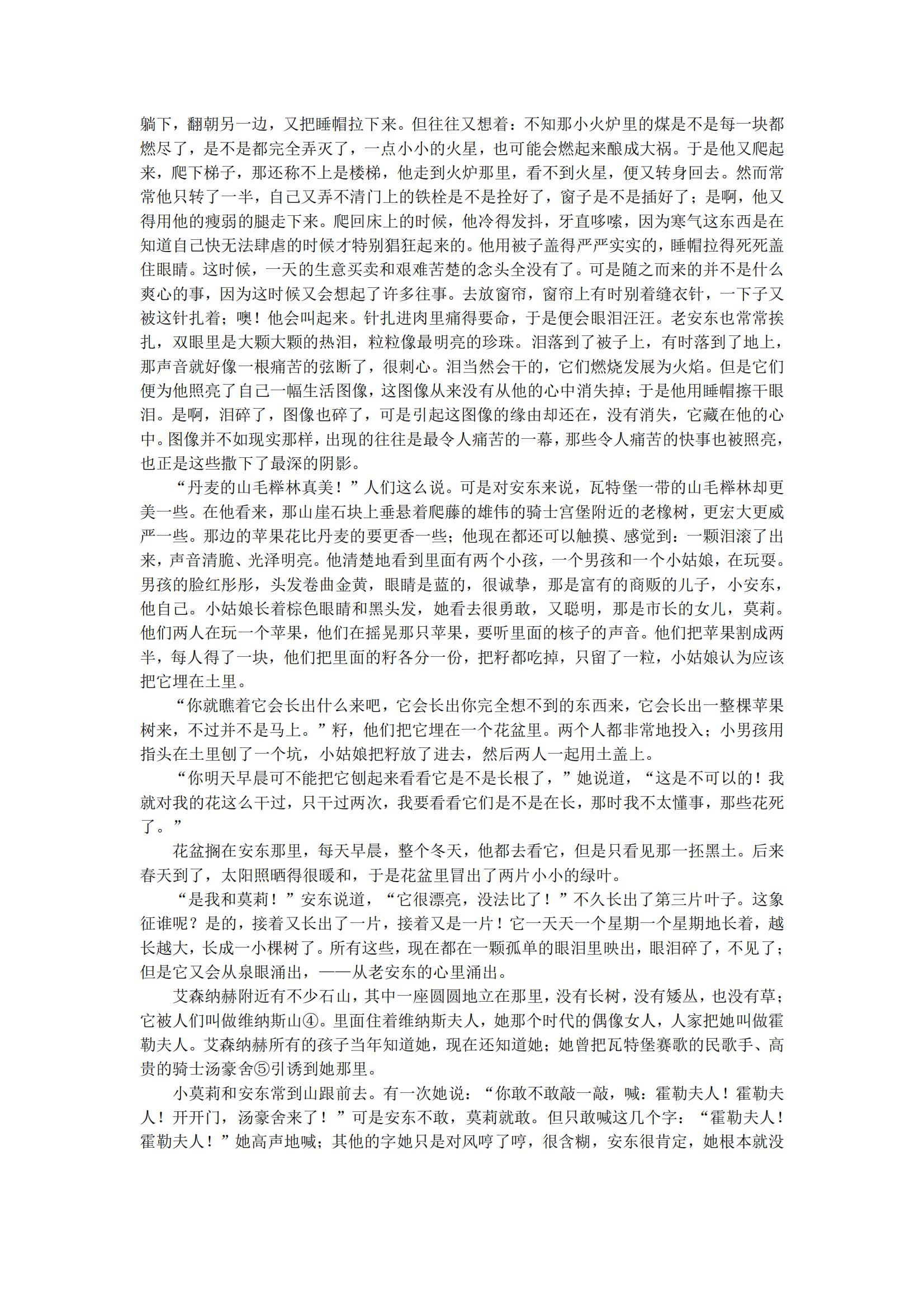 躺下，翻朝另一边，又把睡帽拉下来。但往往又想着：不知那小火炉里的煤是不是每一块都燃尽了，是不是都完全弄灭了，一点小小的火星，也可能会燃起来酿成大祸。于是他又爬起来，爬下梯子，那还称不上是楼梯，他走到火炉那里，看不到火星，便又转身回去。然而常常他只转了一半，自己又弄不清门上的铁栓是不是拴好了，窗子是不是插好了；是啊，他又得用他的瘦弱的腿走下来。爬回床上的时候，他冷得发抖，牙直哆嗦，因为寒气这东西是在知道自己快无法肆虐的时候才特别猖狂起来的。他用被子盖得严严实实的，睡帽拉得死死盖住眼睛。这时候，一天的生意买卖和艰难苦楚的念头全没有了。可是随之而来的并不是什么爽心的事，因为这时候又会想起了许多往事。去放窗帘，窗帘上有时别着缝衣针，一下子又被这针扎着；噢！他会叫起来。针扎进肉里痛得要命，于是便会眼泪汪汪。老安东也常常挨扎，双眼里是大颗大颗的热泪，粒粒像最明亮的珍珠。泪落到了被子上，有时落到了地上，那声音就好像一根痛苦的弦断了，很刺心。泪当然会干的，它们燃烧发展为火焰。但是它们便为他照亮了自己一幅生活图像，这图像从来没有从他的心中消失掉；于是他用睡帽擦干眼泪。是啊，泪碎了，图像也碎了，可是引起这图像的缘由却还在，没有消失，它藏在他的心中。图像并不如现实那样，出现的往往是最令人痛苦的一幕，那些令人痛苦的快事也被照亮，也正是这些撒下了最深的阴影。

“丹麦的山毛榉林真美！”人们这么说。可是对安东来说，瓦特堡一带的山毛榉林却更美一些。在他看来，那山崖石块上垂悬着爬藤的雄伟的骑士宫堡附近的老橡树，更宏大更威严一些。那边的苹果花比丹麦的要更香一些；他现在都还可以触摸、感觉到：一颗泪滚了出来，声音清脆、光泽明亮。他清楚地看到里面有两个小孩，一个男孩和一个小姑娘，在玩耍。男孩的脸红彤彤，头发卷曲金黄，眼睛是蓝的，很诚挚，那是富有的商贩的儿子，小安东，他自己。小姑娘长着棕色眼睛和黑头发，她看去很勇敢，又聪明，那是市长的女儿，莫莉。他们两人在玩一个苹果，他们在摇晃那只苹果，要听里面的核子的声音。他们把苹果割成两半，每人得了一块，他们把里面的籽各分一份，把籽都吃掉，只留了一粒，小姑娘认为应该把它埋在土里。

“你就瞧着它会长出什么来吧，它会长出你完全想不到的东西来，它会长出一整棵苹果树来，不过并不是马上。”籽，他们把它埋在一个花盆里。两个人都非常地投入；小男孩用指头在土里刨了一个坑，小姑娘把籽放了进去，然后两人一起用土盖上。

“你明天早晨可不能把它刨起来看看它是不是长根了，”她说道，“这是不可以的！我就对我的花这么干过，只干过两次，我要看看它们是不是在长，那时我不太懂事，那些花死了。”

花盆搁在安东那里，每天早晨，整个冬天，他都去看它，但是只看见那一抔黑土。后来春天到了，太阳照晒得很暖和，于是花盆里冒出了两片小小的绿叶。

“是我和莫莉！”安东说道，“它很漂亮，没法比了！”不久长出了第三片叶子。这象征谁呢？是的，接着又长出了一片，接着又是一片！它一天天一个星期一个星期地长着，越长越大，长成一小棵树了。所有这些，现在都在一颗孤单的眼泪里映出，眼泪碎了，不见了；但是它又会从泉眼涌出，——从老安东的心里涌出。

艾森纳赫附近有不少石山，其中一座圆圆地立在那里，没有长树，没有矮丛，也没有草；它被人们叫做维纳斯山④。里面住着维纳斯夫人，她那个时代的偶像女人，人家把她叫做霍勒夫人。艾森纳赫所有的孩子当年知道她，现在还知道她；她曾把瓦特堡赛歌的民歌手、高贵的骑士汤豪舍⑤引诱到她那里。

小莫莉和安东常到山跟前去。有一次她说：“你敢不敢敲一敲，喊：霍勒夫人！霍勒夫人！开开门，汤豪舍来了！”可是安东不敢，莫莉就敢。但只敢喊这几个字：“霍勒夫人！霍勒夫人！”她高声地喊；其他的字她只是对风哼了哼，很含糊，安东很肯定，她根本就没